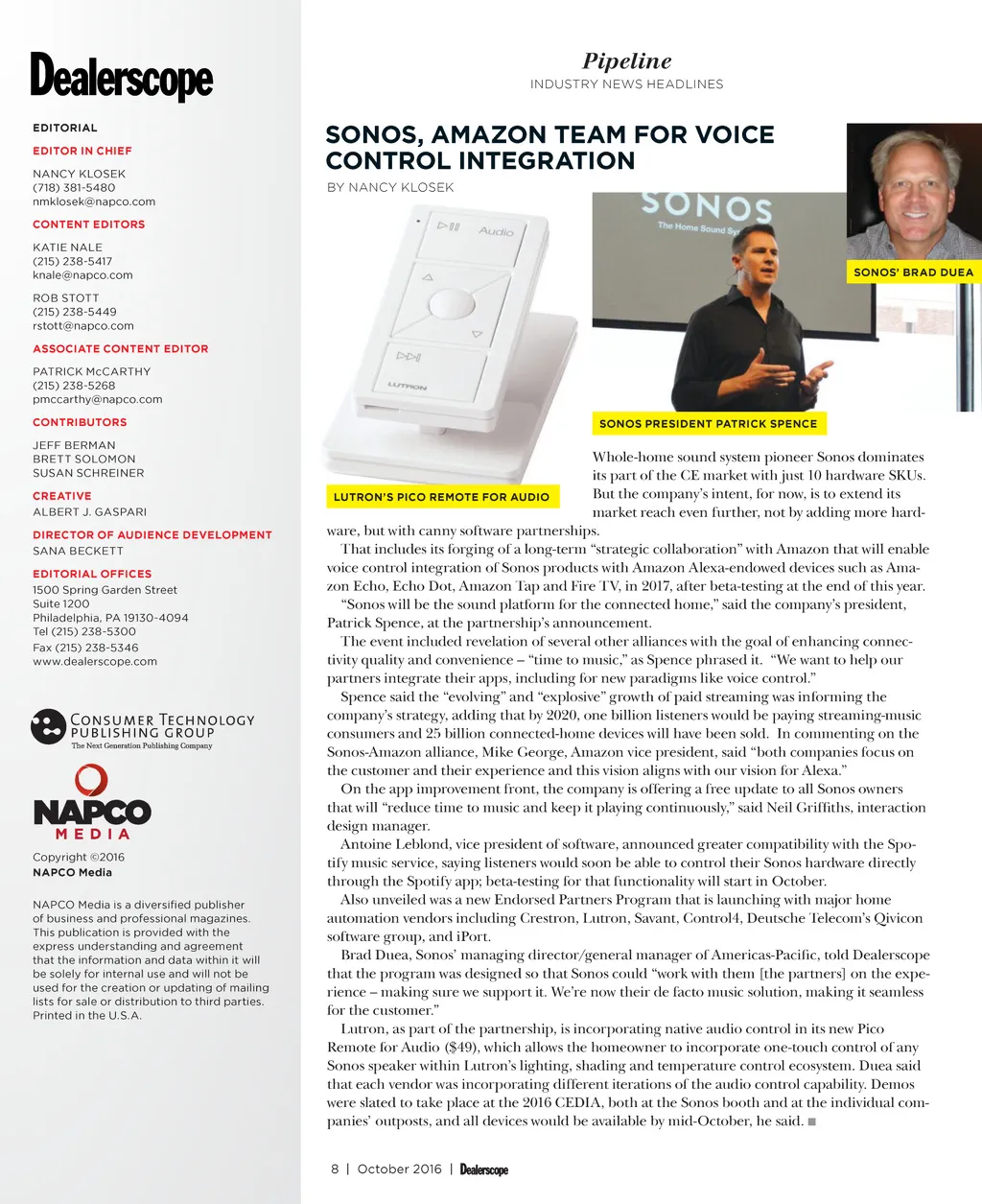 Dealerscope

EDITORIAL

EDITOR IN CHIEF

NANCY KLOSEK
(718) 381-5480
nmklosek@napco.com

CONTENT EDITORS

KATIE NALE
(215) 238-5417
knale@napco.com

ROB STOTT
(215) 238-5449
rstott@napco.com

ASSOCIATE CONTENT EDITOR

PATRICK McCARTHY
(215) 238-5268
pmccarthy@napco.com

CONTRIBUTORS

JEFF BERMAN
BRETT SOLOMON
SUSAN SCHREINER

CREATIVE

ALBERT J. GASPARI

DIRECTOR OF AUDIENCE DEVELOPMENT

SANA BECKETT

EDITORIAL OFFICES

1500 Spring Garden Street
Suite 1200
Philadelphia, PA 19130-4094
Tel (215) 238-5300
Fax (215) 238-5346
www.dealerscope.com

CONSUMER TECHNOLOGY PUBLISHING GROUP
The Next Generation Publishing Company

NAPCO MEDIA

Copyright ©2016
NAPCO Media

NAPCO Media is a diversified publisher of business and professional magazines. This publication is provided with the express understanding and agreement that the information and data within it will be solely for internal use and will not be used for the creation or updating of mailing lists for sale or distribution to third parties. Printed in the U.S.A.

Pipeline
INDUSTRY NEWS HEADLINES

SONOS, AMAZON TEAM FOR VOICE CONTROL INTEGRATION

BY NANCY KLOSEK

Audio

LUTRON

LUTRON'S PICO REMOTE FOR AUDIO

SONOS
The Home Sound Sy

SONOS PRESIDENT PATRICK SPENCE

SONOS' BRAD DUEA

Whole-home sound system pioneer Sonos dominates its part of the CE market with just 10 hardware SKUs. But the company's intent, for now, is to extend its market reach even further, not by adding more hardware, but with canny software partnerships.

That includes its forging of a long-term "strategic collaboration" with Amazon that will enable voice control integration of Sonos products with Amazon Alexa-endowed devices such as Amazon Echo, Echo Dot, Amazon Tap and Fire TV, in 2017, after beta-testing at the end of this year.

"Sonos will be the sound platform for the connected home," said the company's president, Patrick Spence, at the partnership's announcement.

The event included revelation of several other alliances with the goal of enhancing connectivity quality and convenience – "time to music," as Spence phrased it. "We want to help our partners integrate their apps, including for new paradigms like voice control."

Spence said the "evolving" and "explosive" growth of paid streaming was informing the company's strategy, adding that by 2020, one billion listeners would be paying streaming-music consumers and 25 billion connected-home devices will have been sold. In commenting on the Sonos-Amazon alliance, Mike George, Amazon vice president, said "both companies focus on the customer and their experience and this vision aligns with our vision for Alexa."

On the app improvement front, the company is offering a free update to all Sonos owners that will "reduce time to music and keep it playing continuously," said Neil Griffiths, interaction design manager.

Antoine Leblond, vice president of software, announced greater compatibility with the Spotify music service, saying listeners would soon be able to control their Sonos hardware directly through the Spotify app; beta-testing for that functionality will start in October.

Also unveiled was a new Endorsed Partners Program that is launching with major home automation vendors including Crestron, Lutron, Savant, Control4, Deutsche Telecom's Qivicon software group, and iPort.

Brad Duea, Sonos' managing director/general manager of Americas-Pacific, told Dealerscope that the program was designed so that Sonos could "work with them [the partners] on the experience – making sure we support it. We're now their de facto music solution, making it seamless for the customer."

Lutron, as part of the partnership, is incorporating native audio control in its new Pico Remote for Audio ($49), which allows the homeowner to incorporate one-touch control of any Sonos speaker within Lutron's lighting, shading and temperature control ecosystem. Duea said that each vendor was incorporating different iterations of the audio control capability. Demos were slated to take place at the 2016 CEDIA, both at the Sonos booth and at the individual companies' outposts, and all devices would be available by mid-October, he said. ■

8 | October 2016 | Dealerscope